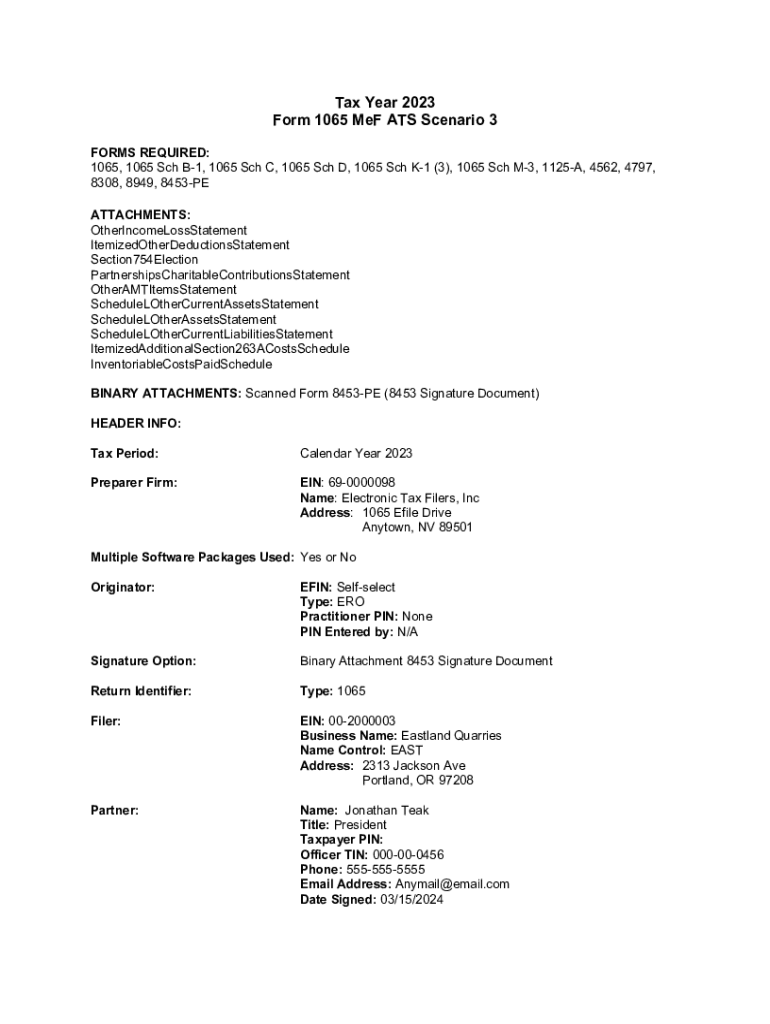 Tax Year 2023
Form 1065 MeF ATS Scenario 3

FORMS REQUIRED:
1065, 1065 Sch B-1, 1065 Sch C, 1065 Sch D, 1065 Sch K-1 (3), 1065 Sch M-3, 1125-A, 4562, 4797, 8308, 8949, 8453-PE

ATTACHMENTS:
OtherIncomeLossStatement
ItemizedOtherDeductionsStatement
Section754Election
PartnershipsCharitableContributionsStatement
OtherAMTItemsStatement
ScheduleLOtherCurrentAssetsStatement
ScheduleLOtherAssetsStatement
ScheduleLOtherCurrentLiabilitiesStatement
ItemizedAdditionalSection263ACostsSchedule
InventoriableCostsPaidSchedule

BINARY ATTACHMENTS: Scanned Form 8453-PE (8453 Signature Document)

HEADER INFO:

Tax Period: Calendar Year 2023

Preparer Firm: EIN: 69-0000098
Name: Electronic Tax Filers, Inc
Address: 1065 Efile Drive
Anytown, NV 89501

Multiple Software Packages Used: Yes or No

Originator: EFIN: Self-select
Type: ERO
Practitioner PIN: None
PIN Entered by: N/A

Signature Option: Binary Attachment 8453 Signature Document

Return Identifier: Type: 1065

Filer: EIN: 00-2000003
Business Name: Eastland Quarries
Name Control: EAST
Address: 2313 Jackson Ave
Portland, OR 97208

Partner: Name: Jonathan Teak
Title: President
Taxpayer PIN:
Officer TIN: 000-00-0456
Phone: 555-555-5555
Email Address: Anymail@email.com
Date Signed: 03/15/2024